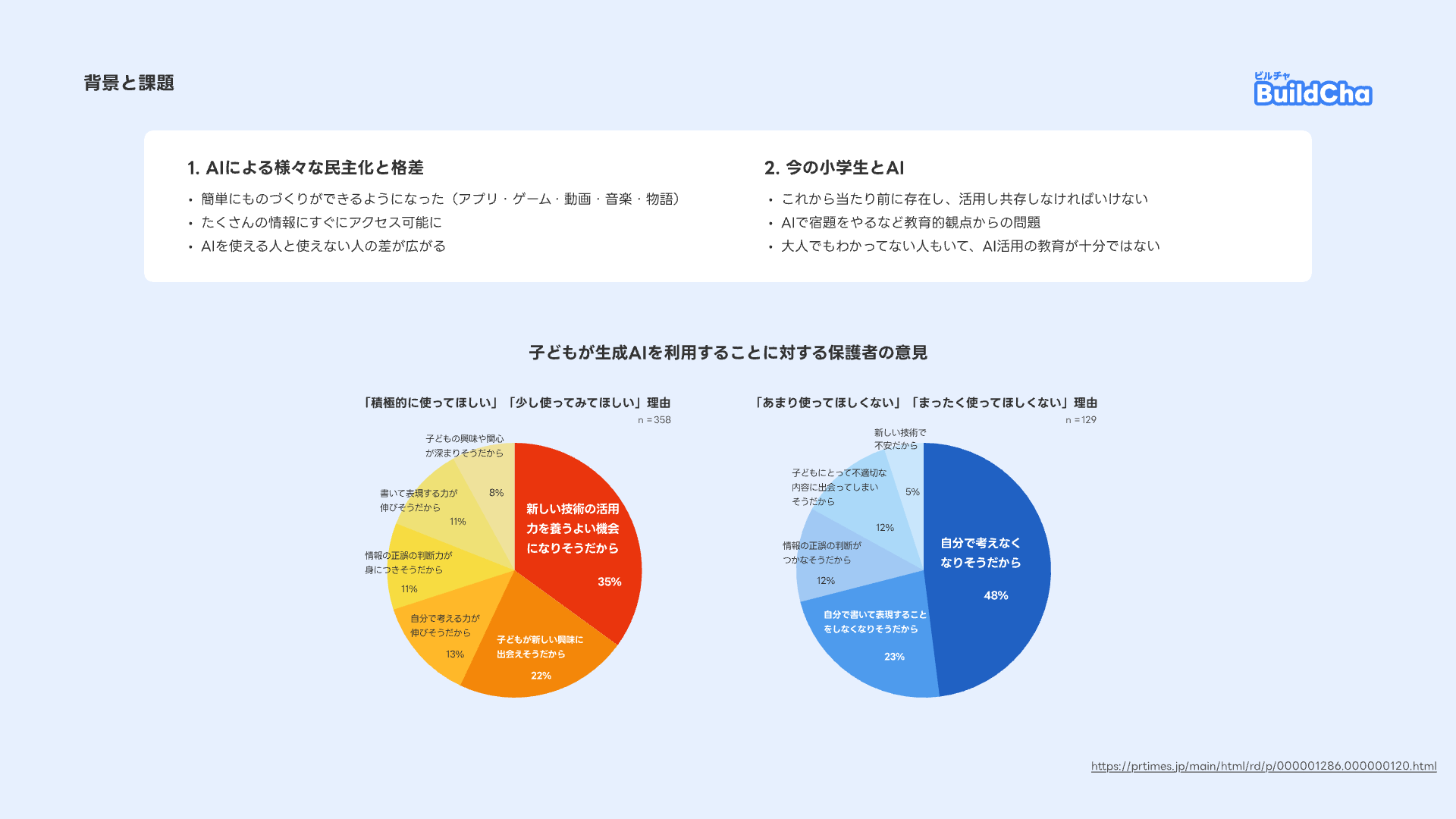 背景と課題

ビルチャ
BuildCha

1. AIによる様々な民主化と格差
• 簡単にものづくりができるようになった（アプリ・ゲーム・動画・音楽・物語）
• たくさんの情報にすぐにアクセス可能に
• AIを使える人と使えない人の差が広がる

2. 今の小学生とAI
• これから当たり前に存在し、活用し共存しなければいけない
• AIで宿題をやるなど教育的観点からの問題
• 大人でもわかってない人もいて、AI活用の教育が十分ではない

子どもが生成AIを利用することに対する保護者の意見

「積極的に使ってほしい」「少し使ってみてほしい」理由
n = 358

新しい技術の活用力を養うよい機会になりそうだから 35%
子どもが新しい興味に出会えそうだから 22%
自分で考える力が伸びそうだから 13%
情報の正誤の判断力が身につきそうだから 11%
書いて表現する力が伸びそうだから 11%
子どもの興味や関心が深まりそうだから 8%

「あまり使ってほしくない」「まったく使ってほしくない」理由
n = 129

自分で考えなくなりそうだから 48%
自分で書いて表現することをしなくなりそうだから 23%
情報の正誤の判断がつかなそうだから 12%
子どもにとって不適切な内容に出会ってしまいそうだから 12%
新しい技術で不安だから 5%

https://prtimes.jp/main/html/rd/p/000001286.000000120.html